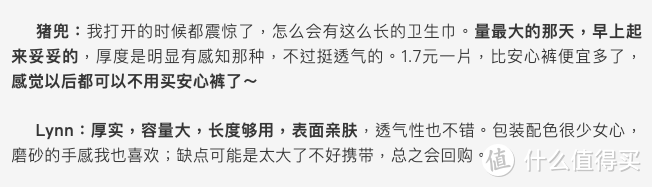 猪兜：我打开的时候都震惊了，怎么会有这么长的卫生巾。量最大的那天，早上起来妥妥的，厚度是明显有感知那种，不过挺透气的。1.7元一片，比安心裤便宜多了，感觉以后都可以不用买安心裤了～

Lynn：厚实，容量大，长度够用，表面亲肤，透气性也不错。包装配色很少女心，磨砂的手感我也喜欢；缺点可能是太大了不好携带，总之会回购。

值 什么值得买